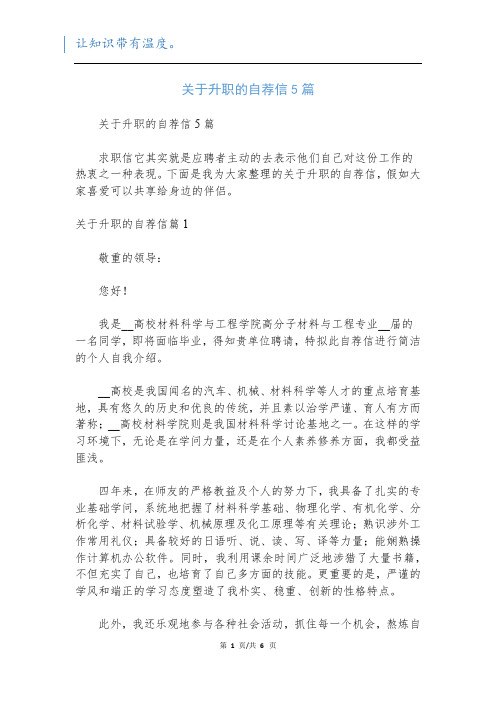 让知识带有温度。

关于升职的自荐信5篇

关于升职的自荐信5篇

求职信它其实就是应聘者主动的去表示他们自己对这份工作的热衷之一种表现。下面是我为大家整理的关于升职的自荐信，假如大家喜爱可以共享给身边的伴侣。

关于升职的自荐信篇1

敬重的领导：

您好！

我是__高校材料科学与工程学院高分子材料与工程专业__届的一名同学，即将面临毕业，得知贵单位聘请，特拟此自荐信进行简洁的个人自我介绍。

__高校是我国闻名的汽车、机械、材料科学等人才的重点培育基地，具有悠久的历史和优良的传统，并且素以治学严谨、育人有方而著称；__高校材料学院则是我国材料科学讨论基地之一。在这样的学习环境下，无论是在学问力量，还是在个人素养修养方面，我都受益匪浅。

四年来，在师友的严格教益及个人的努力下，我具备了扎实的专业基础学问，系统地把握了材料科学基础、物理化学、有机化学、分析化学、材料试验学、机械原理及化工原理等有关理论；熟识涉外工作常用礼仪；具备较好的日语听、说、读、写、译等力量；能娴熟操作计算机办公软件。同时，我利用课余时间广泛地涉猎了大量书籍，不但充实了自己，也培育了自己多方面的技能。更重要的是，严谨的学风和端正的学习态度塑造了我朴实、稳重、创新的性格特点。

此外，我还乐观地参与各种社会活动，抓住每一个机会，熬炼自

第 1 页/共 6 页